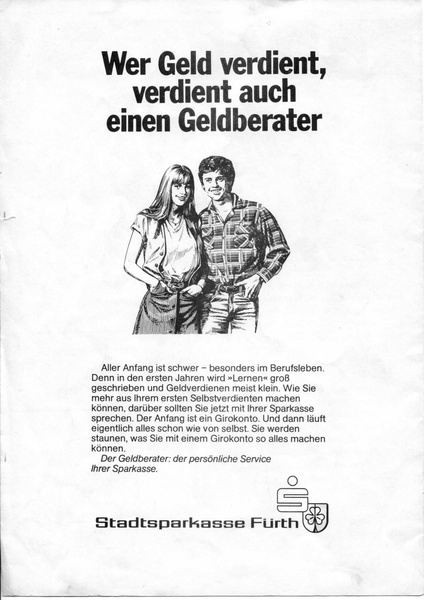 Wer Geld verdient,
verdient auch
einen Geldberater

Aller Anfang ist schwer – besonders im Berufsleben. Denn in den ersten Jahren wird »Lernen« groß geschrieben und Geldverdienen meist klein. Wie Sie mehr aus Ihrem ersten Selbstverdienten machen können, darüber sollten Sie jetzt mit Ihrer Sparkasse sprechen. Der Anfang ist ein Girokonto. Und dann läuft eigentlich alles schon wie von selbst. Sie werden staunen, was Sie mit einem Girokonto so alles machen können.

Der Geldberater: der persönliche Service Ihrer Sparkasse.

Stadtsparkasse Fürth